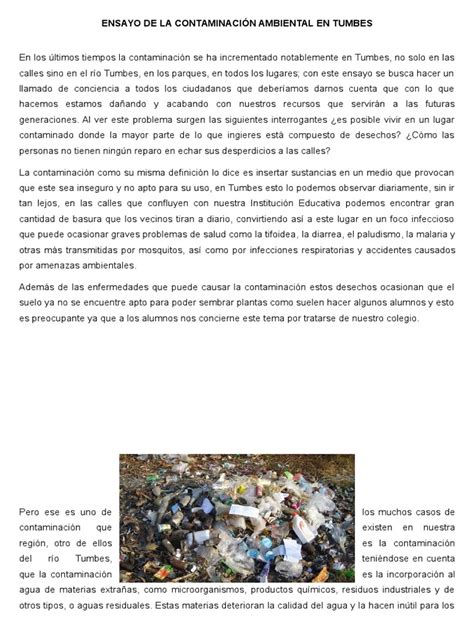 ENSAYO DE LA CONTAMINACIÓN AMBIENTAL EN TUMBES

En los últimos tiempos la contaminación se ha incrementado notablemente en Tumbes, no solo en las calles sino en el río Tumbes, en los parques, en todos los lugares; con este ensayo se busca hacer un llamado de conciencia a todos los ciudadanos que deberíamos darnos cuenta que con lo que hacemos estamos dañando y acabando con nuestros recursos que servirán a las futuras generaciones. Al ver este problema surgen las siguientes interrogantes ¿es posible vivir en un lugar contaminado donde la mayor parte de lo que ingieres está compuesto de desechos? ¿Cómo las personas no tienen ningún reparo en echar sus desperdicios a las calles?

La contaminación como su misma definición lo dice es insertar sustancias en un medio que provocan que este sea inseguro y no apto para su uso, en Tumbes esto lo podemos observar diariamente, sin ir tan lejos, en las calles que confluyen con nuestra Institución Educativa podemos encontrar gran cantidad de basura que los vecinos tiran a diario, convirtiendo así a este lugar en un foco infeccioso que puede ocasionar graves problemas de salud como la tifoidea, la diarrea, el paludismo, la malaria y otras más transmitidas por mosquitos, así como por infecciones respiratorias y accidentes causados por amenazas ambientales.

Además de las enfermedades que puede causar la contaminación estos desechos ocasionan que el suelo ya no se encuentre apto para poder sembrar plantas como suelen hacer algunos alumnos y esto es preocupante ya que a los alumnos nos concierne este tema por tratarse de nuestro colegio.

Pero ese es uno de los muchos casos de contaminación que existen en nuestra región, otro de ellos es la contaminación del río Tumbes, teniéndose en cuenta que la contaminación es la incorporación al agua de materias extrañas, como microorganismos, productos químicos, residuos industriales y de otros tipos, o aguas residuales. Estas materias deterioran la calidad del agua y la hacen inútil para los